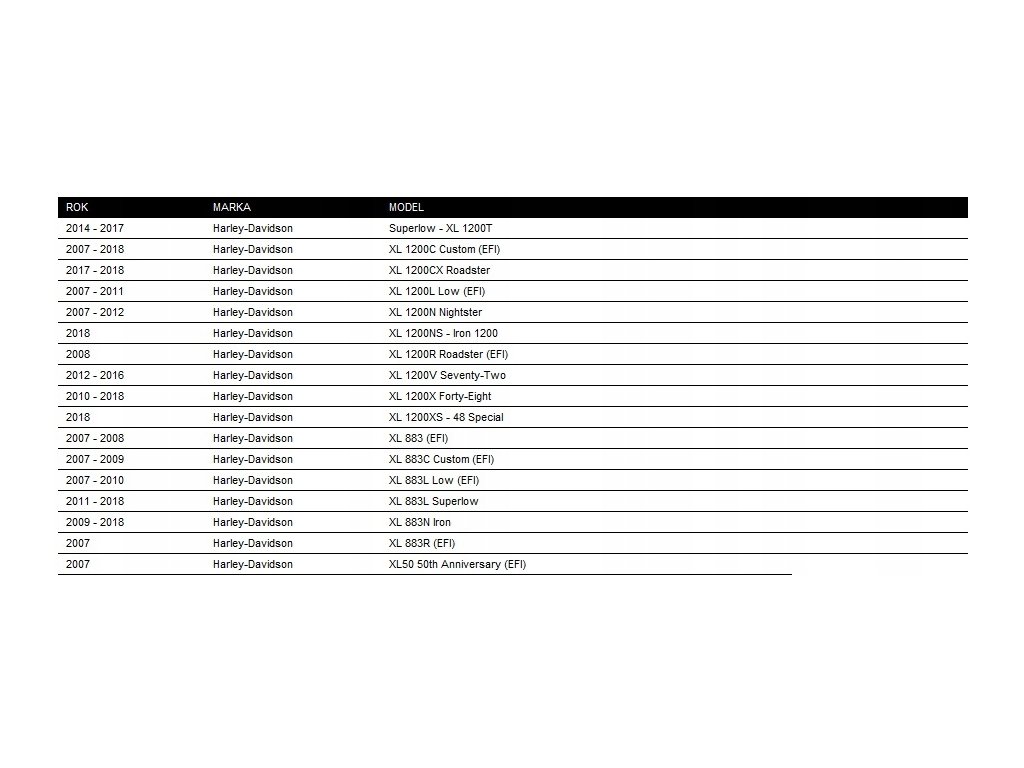 | ROK | MARKA | MODEL |
|---|---|---|
| 2014 - 2017 | Harley-Davidson | Superlow - XL 1200T |
| 2007 - 2018 | Harley-Davidson | XL 1200C Custom (EFI) |
| 2017 - 2018 | Harley-Davidson | XL 1200CX Roadster |
| 2007 - 2011 | Harley-Davidson | XL 1200L Low (EFI) |
| 2007 - 2012 | Harley-Davidson | XL 1200N Nightster |
| 2018 | Harley-Davidson | XL 1200NS - Iron 1200 |
| 2008 | Harley-Davidson | XL 1200R Roadster (EFI) |
| 2012 - 2016 | Harley-Davidson | XL 1200V Seventy-Two |
| 2010 - 2018 | Harley-Davidson | XL 1200X Forty-Eight |
| 2018 | Harley-Davidson | XL 1200XS - 48 Special |
| 2007 - 2008 | Harley-Davidson | XL 883 (EFI) |
| 2007 - 2009 | Harley-Davidson | XL 883C Custom (EFI) |
| 2007 - 2010 | Harley-Davidson | XL 883L Low (EFI) |
| 2011 - 2018 | Harley-Davidson | XL 883L Superlow |
| 2009 - 2018 | Harley-Davidson | XL 883N Iron |
| 2007 | Harley-Davidson | XL 883R (EFI) |
| 2007 | Harley-Davidson | XL50 50th Anniversary (EFI) |